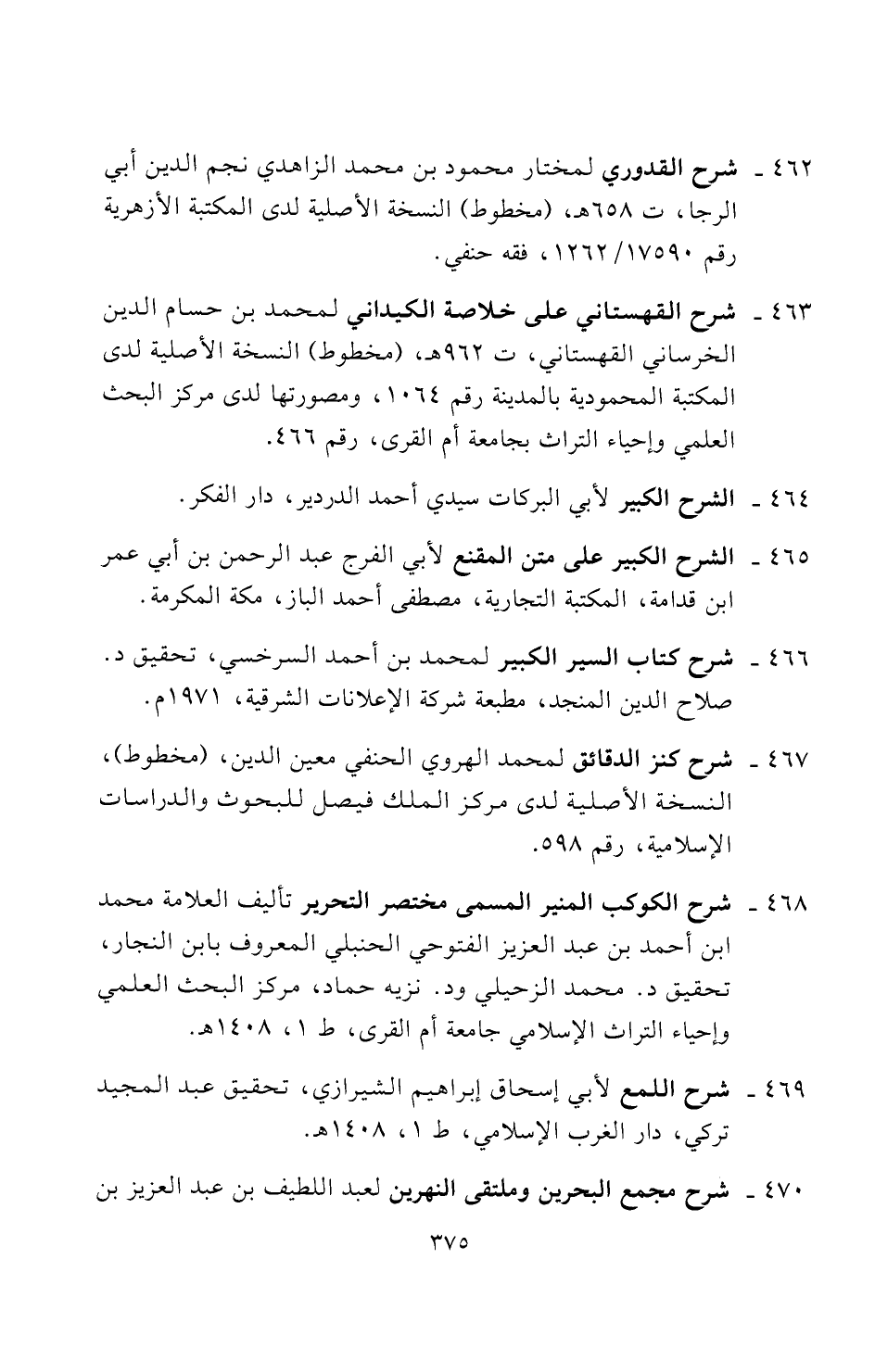 ٤٦٢ ـ شرح القدوري لمختار محمود بن محمد الزاهدي نجم الدين أبي الرجا، ت ٦٥٨هـ، (مخطوط) النسخة الأصلية لدى المكتبة الأزهرية رقم ١٧٥٩٠/١٢٦٢، فقه حنفي.

٤٦٣ ـ شرح القهستاني على خلاصة الكيداني لمحمد بن حسام الدين الخرساني القهستاني، ت ٩٦٢هـ، (مخطوط) النسخة الأصلية لدى المكتبة المحمودية بالمدينة رقم ١٠٦٤، ومصورتها لدى مركز البحث العلمي وإحياء التراث بجامعة أم القرى، رقم ٤٦٦.

٤٦٤ ـ الشرح الكبير لأبي البركات سيدي أحمد الدردير، دار الفكر.

٤٦٥ ـ الشرح الكبير على متن المقنع لأبي الفرج عبد الرحمن بن أبي عمر ابن قدامة، المكتبة التجارية، مصطفى أحمد الباز، مكة المكرمة.

٤٦٦ ـ شرح كتاب السير الكبير لمحمد بن أحمد السرخسي، تحقيق د. صلاح الدين المنجد، مطبعة شركة الإعلانات الشرقية، ١٩٧١م.

٤٦٧ ـ شرح كنز الدقائق لمحمد الهروي الحنفي معين الدين، (مخطوط)، النسخة الأصلية لدى مركز الملك فيصل للبحوث والدراسات الإسلامية، رقم ٥٩٨.

٤٦٨ ـ شرح الكوكب المنير المسمى مختصر التحرير تأليف العلامة محمد ابن أحمد بن عبد العزيز الفتوحي الحنبلي المعروف بابن النجار، تحقيق د. محمد الزحيلي ود. نزيه حماد، مركز البحث العلمي وإحياء التراث الإسلامي جامعة أم القرى، ط ١، ١٤٠٨هـ.

٤٦٩ ـ شرح اللمع لأبي إسحاق إبراهيم الشيرازي، تحقيق عبد المجيد تركي، دار الغرب الإسلامي، ط ١، ١٤٠٨هـ.

٤٧٠ ـ شرح مجمع البحرين وملتقى النهرين لعبد اللطيف بن عبد العزيز بن

٣٧٥